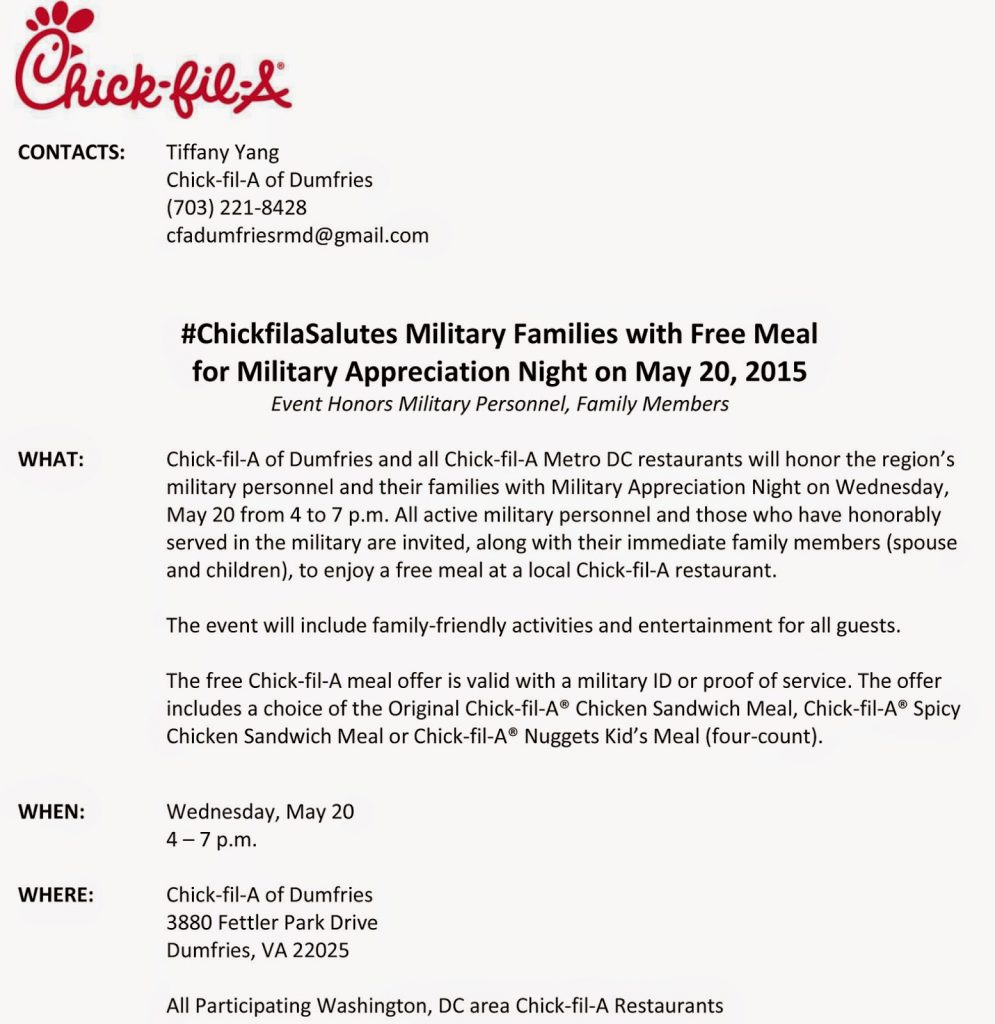 Chick-fil-A®

CONTACTS: Tiffany Yang
Chick-fil-A of Dumfries
(703) 221-8428
cfadumfriesrmd@gmail.com

#ChickfilaSalutes Military Families with Free Meal for Military Appreciation Night on May 20, 2015
Event Honors Military Personnel, Family Members

WHAT: Chick-fil-A of Dumfries and all Chick-fil-A Metro DC restaurants will honor the region's military personnel and their families with Military Appreciation Night on Wednesday, May 20 from 4 to 7 p.m. All active military personnel and those who have honorably served in the military are invited, along with their immediate family members (spouse and children), to enjoy a free meal at a local Chick-fil-A restaurant.

The event will include family-friendly activities and entertainment for all guests.

The free Chick-fil-A meal offer is valid with a military ID or proof of service. The offer includes a choice of the Original Chick-fil-A® Chicken Sandwich Meal, Chick-fil-A® Spicy Chicken Sandwich Meal or Chick-fil-A® Nuggets Kid's Meal (four-count).

WHEN: Wednesday, May 20
4 – 7 p.m.

WHERE: Chick-fil-A of Dumfries
3880 Fettler Park Drive
Dumfries, VA 22025

All Participating Washington, DC area Chick-fil-A Restaurants